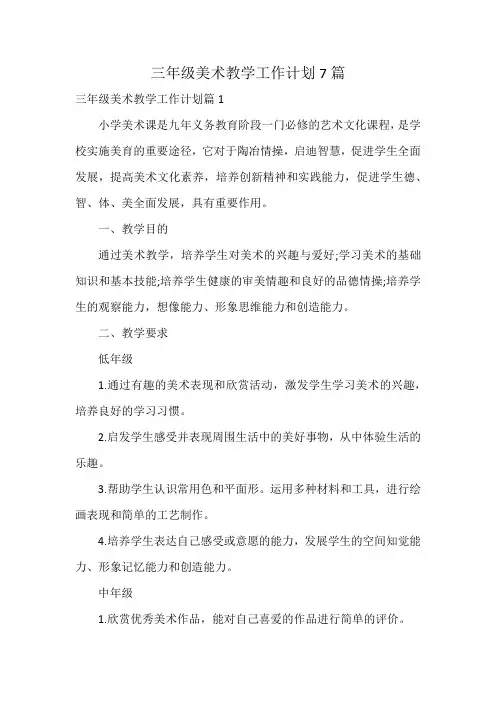 三年级美术教学工作计划7篇

三年级美术教学工作计划篇1

小学美术课是九年义务教育阶段一门必修的艺术文化课程，是学校实施美育的重要途径，它对于陶冶情操，启迪智慧，促进学生全面发展，提高美术文化素养，培养创新精神和实践能力，促进学生德、智、体、美全面发展，具有重要作用。

一、教学目的

通过美术教学，培养学生对美术的兴趣与爱好;学习美术的基础知识和基本技能;培养学生健康的审美情趣和良好的品德情操;培养学生的观察能力，想像能力、形象思维能力和创造能力。

二、教学要求

低年级

1.通过有趣的美术表现和欣赏活动，激发学生学习美术的兴趣，培养良好的学习习惯。

2.启发学生感受并表现周围生活中的美好事物，从中体验生活的乐趣。

3.帮助学生认识常用色和平面形。运用多种材料和工具，进行绘画表现和简单的工艺制作。

4.培养学生表达自己感受或意愿的能力，发展学生的空间知觉能力、形象记忆能力和创造能力。

中年级

1.欣赏优秀美术作品，能对自己喜爱的作品进行简单的评价。